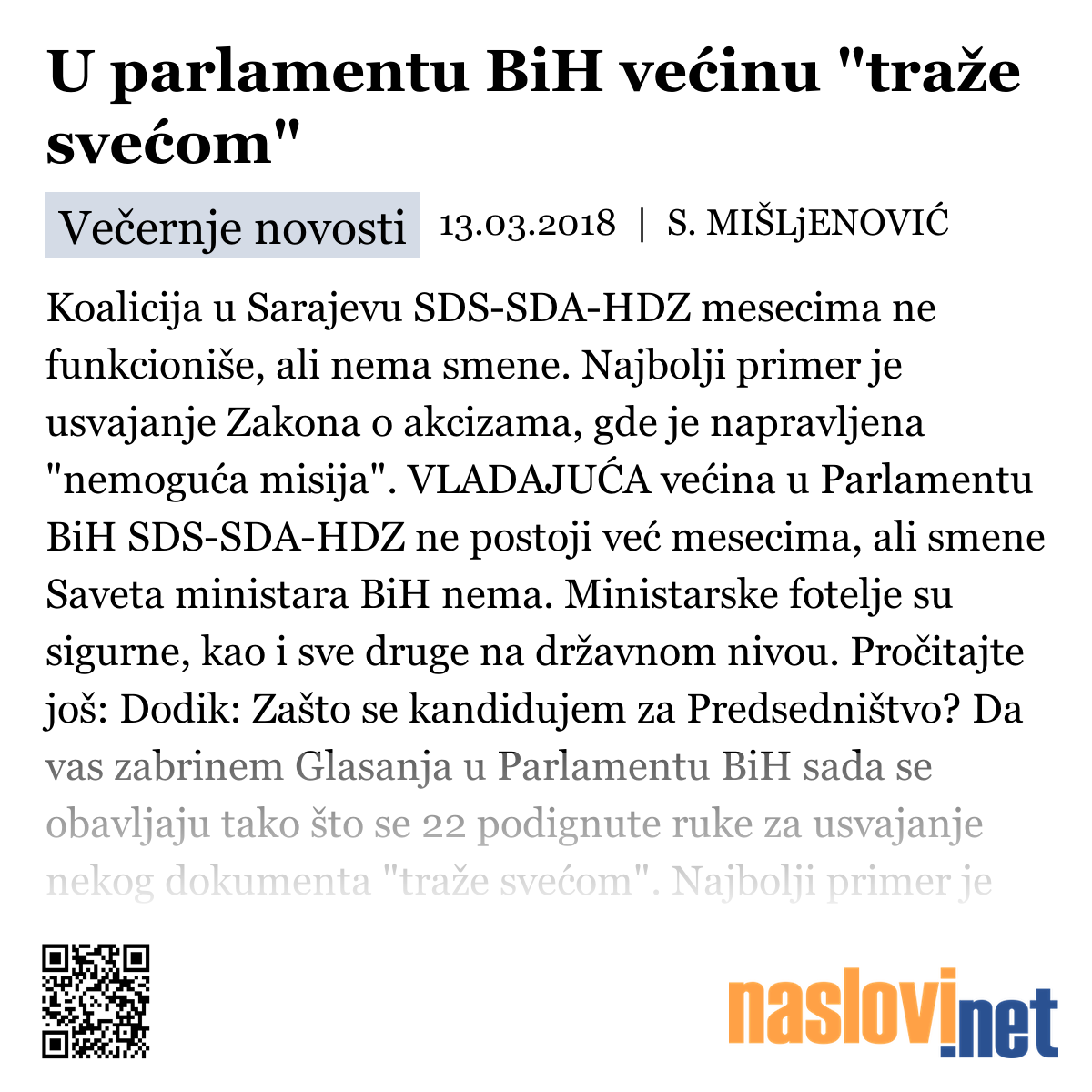 U parlamentu BiH većinu "traže svećom"

Večernje novosti 13.03.2018 | S. MIŠLjENOVIĆ

Koalicija u Sarajevu SDS-SDA-HDZ mesecima ne funkcioniše, ali nema smene. Najbolji primer je usvajanje Zakona o akcizama, gde je napravljena "nemoguća misija". VLADAJUĆA većina u Parlamentu BiH SDS-SDA-HDZ ne postoji već mesecima, ali smene Saveta ministara BiH nema. Ministarske fotelje su sigurne, kao i sve druge na državnom nivou. Pročitajte još: Dodik: Zašto se kandidujem za Predsedništvo? Da vas zabrinem Glasanja u Parlamentu BiH sada se obavljaju tako što se 22 podignute ruke za usvajanje nekog dokumenta "traže svećom". Najbolji primer je

naslovi.net